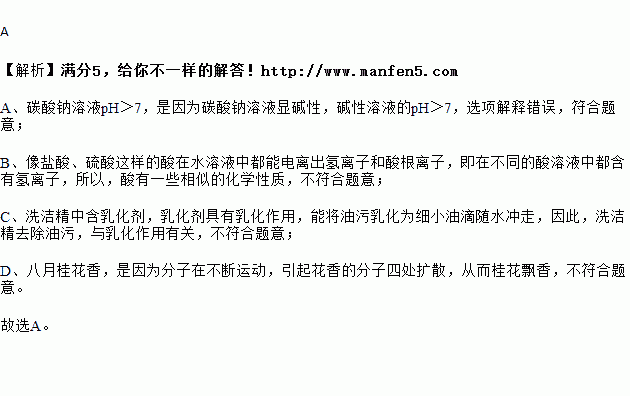 A

【解析】满分5，给你不一样的解答！http://www.manfen5.com

A、碳酸钠溶液pH＞7，是因为碳酸钠溶液显碱性，碱性溶液的pH＞7，选项解释错误，符合题意；

B、像盐酸、硫酸这样的酸在水溶液中都能电离出氢离子和酸根离子，即在不同的酸溶液中都含有氢离子，所以，酸有一些相似的化学性质，不符合题意；

C、洗洁精中含乳化剂，乳化剂具有乳化作用，能将油污乳化为细小油滴随水冲走，因此，洗洁精去除油污，与乳化作用有关，不符合题意；

D、八月桂花香，是因为分子在不断运动，引起花香的分子四处扩散，从而桂花飘香，不符合题意。

故选A。